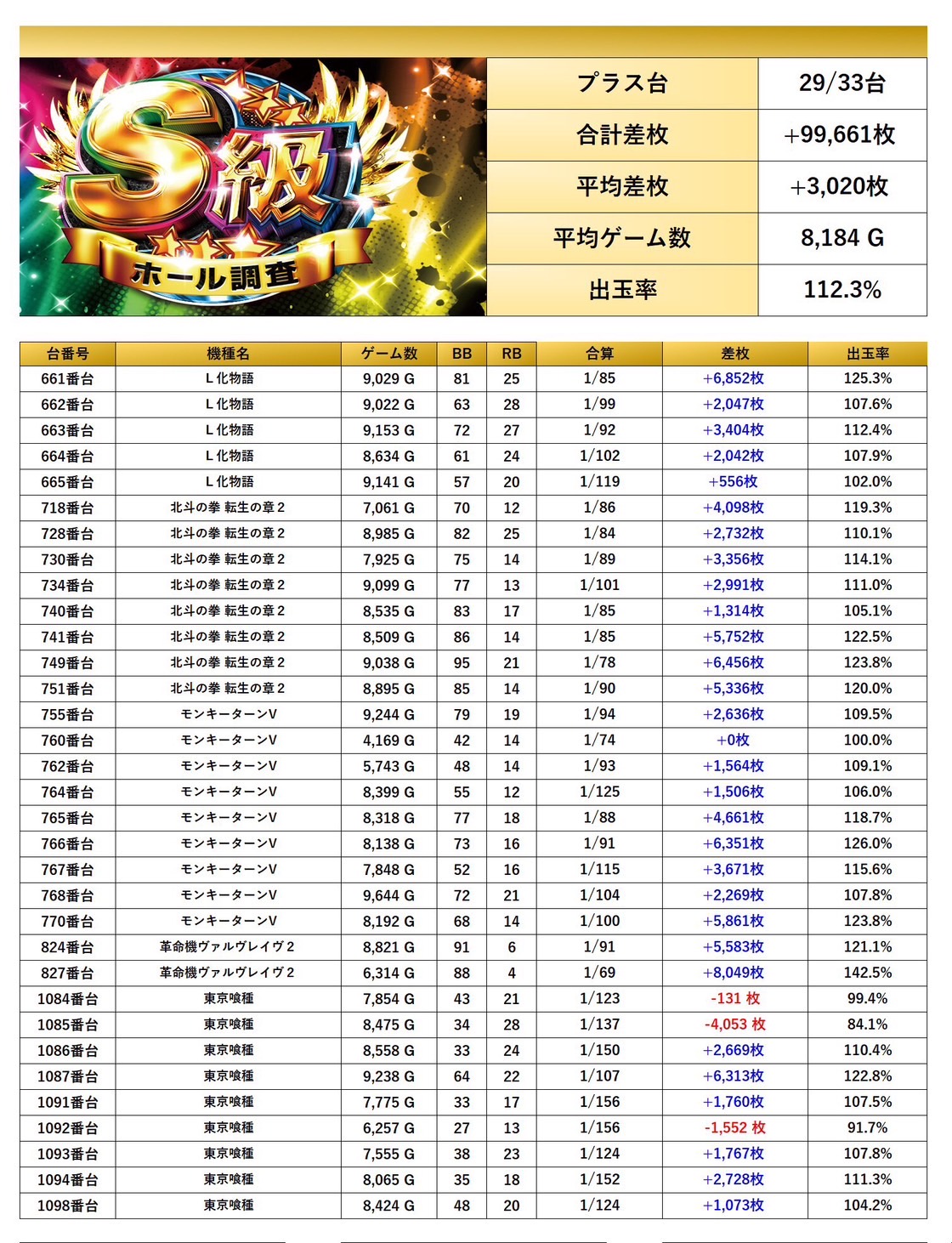 S級
ホール調査

プラス台 29/33台
合計差枚 +99,661枚
平均差枚 +3,020枚
平均ゲーム数 8,184 G
出玉率 112.3%

| 台番号 | 機種名 | ゲーム数 | BB | RB | 合算 | 差枚 | 出玉率 |
|---|---|---|---|---|---|---|---|
| 661番台 | L化物語 | 9,029 G | 81 | 25 | 1/85 | +6,852枚 | 125.3% |
| 662番台 | L化物語 | 9,022 G | 63 | 28 | 1/99 | +2,047枚 | 107.6% |
| 663番台 | L化物語 | 9,153 G | 72 | 27 | 1/92 | +3,404枚 | 112.4% |
| 664番台 | L化物語 | 8,634 G | 61 | 24 | 1/102 | +2,042枚 | 107.9% |
| 665番台 | L化物語 | 9,141 G | 57 | 20 | 1/119 | +556枚 | 102.0% |
| 718番台 | 北斗の拳 転生の章2 | 7,061 G | 70 | 12 | 1/86 | +4,098枚 | 119.3% |
| 728番台 | 北斗の拳 転生の章2 | 8,985 G | 82 | 25 | 1/84 | +2,732枚 | 110.1% |
| 730番台 | 北斗の拳 転生の章2 | 7,925 G | 75 | 14 | 1/89 | +3,356枚 | 114.1% |
| 734番台 | 北斗の拳 転生の章2 | 9,099 G | 77 | 13 | 1/101 | +2,991枚 | 111.0% |
| 740番台 | 北斗の拳 転生の章2 | 8,535 G | 83 | 17 | 1/85 | +1,314枚 | 105.1% |
| 741番台 | 北斗の拳 転生の章2 | 8,509 G | 86 | 14 | 1/85 | +5,752枚 | 122.5% |
| 749番台 | 北斗の拳 転生の章2 | 9,038 G | 95 | 21 | 1/78 | +6,456枚 | 123.8% |
| 751番台 | 北斗の拳 転生の章2 | 8,895 G | 85 | 14 | 1/90 | +5,336枚 | 120.0% |
| 755番台 | モンキーターンV | 9,244 G | 79 | 19 | 1/94 | +2,636枚 | 109.5% |
| 760番台 | モンキーターンV | 4,169 G | 42 | 14 | 1/74 | +0枚 | 100.0% |
| 762番台 | モンキーターンV | 5,743 G | 48 | 14 | 1/93 | +1,564枚 | 109.1% |
| 764番台 | モンキーターンV | 8,399 G | 55 | 12 | 1/125 | +1,506枚 | 106.0% |
| 765番台 | モンキーターンV | 8,318 G | 77 | 18 | 1/88 | +4,661枚 | 118.7% |
| 766番台 | モンキーターンV | 8,138 G | 73 | 16 | 1/91 | +6,351枚 | 126.0% |
| 767番台 | モンキーターンV | 7,848 G | 52 | 16 | 1/115 | +3,671枚 | 115.6% |
| 768番台 | モンキーターンV | 9,644 G | 72 | 21 | 1/104 | +2,269枚 | 107.8% |
| 770番台 | モンキーターンV | 8,192 G | 68 | 14 | 1/100 | +5,861枚 | 123.8% |
| 824番台 | 革命機ヴァルヴレイヴ2 | 8,821 G | 91 | 6 | 1/91 | +5,583枚 | 121.1% |
| 827番台 | 革命機ヴァルヴレイヴ2 | 6,314 G | 88 | 4 | 1/69 | +8,049枚 | 142.5% |
| 1084番台 | 東京喰種 | 7,854 G | 43 | 21 | 1/123 | -131 枚 | 99.4% |
| 1085番台 | 東京喰種 | 8,475 G | 34 | 28 | 1/137 | -4,053 枚 | 84.1% |
| 1086番台 | 東京喰種 | 8,558 G | 33 | 24 | 1/150 | +2,669枚 | 110.4% |
| 1087番台 | 東京喰種 | 9,238 G | 64 | 22 | 1/107 | +6,313枚 | 122.8% |
| 1091番台 | 東京喰種 | 7,775 G | 33 | 17 | 1/156 | +1,760枚 | 107.5% |
| 1092番台 | 東京喰種 | 6,257 G | 27 | 13 | 1/156 | -1,552 枚 | 91.7% |
| 1093番台 | 東京喰種 | 7,555 G | 38 | 23 | 1/124 | +1,767枚 | 107.8% |
| 1094番台 | 東京喰種 | 8,065 G | 35 | 18 | 1/152 | +2,728枚 | 111.3% |
| 1098番台 | 東京喰種 | 8,424 G | 48 | 20 | 1/124 | +1,073枚 | 104.2% |